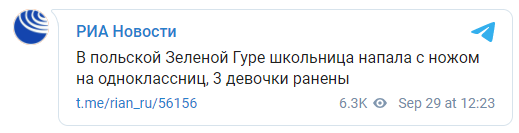 РИА Новости

В польской Зеленой Гуре школьница напала с ножом на одноклассниц, 3 девочки ранены

t.me/rian_ru/56156

6.3K Sep 29 at 12:23